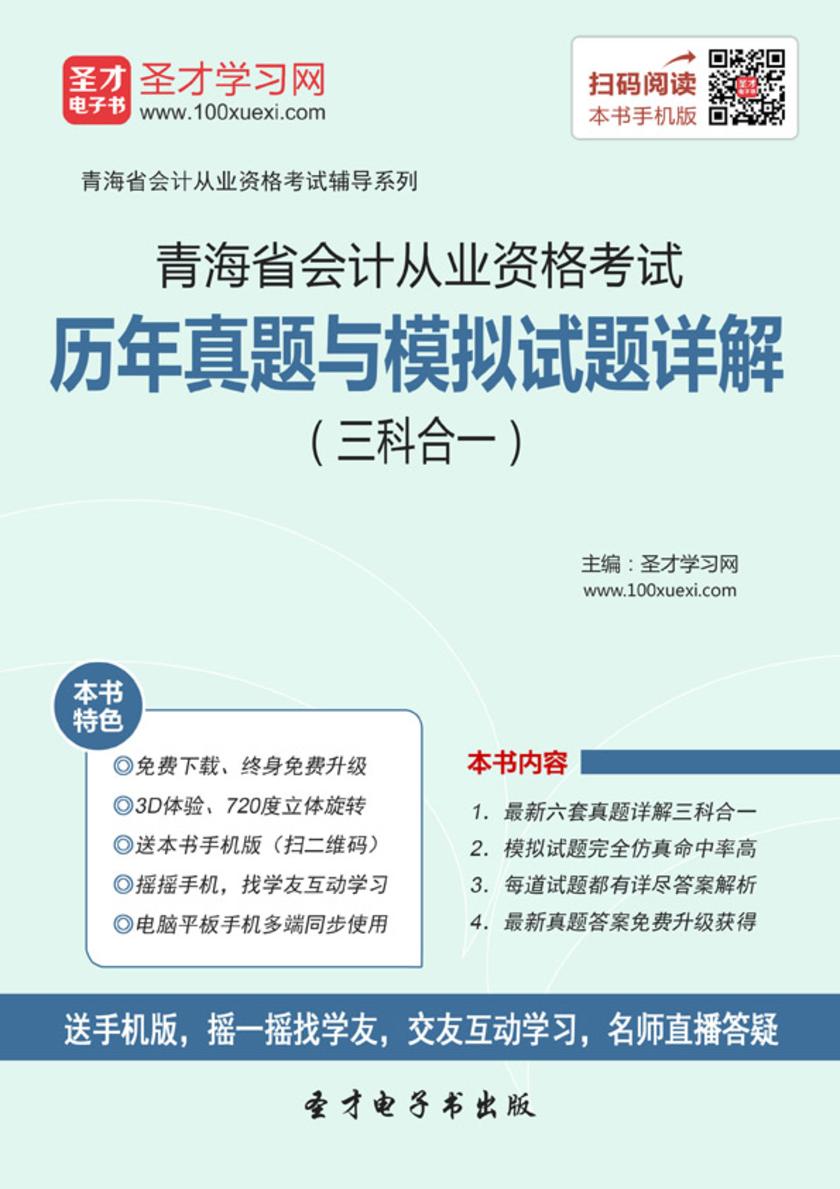 圣才电子书 圣才学习网 www.100xuexi.com

扫码阅读 本书手机版

青海省会计从业资格考试辅导系列

青海省会计从业资格考试

历年真题与模拟试题详解

（三科合一）

主编：圣才学习网
www.100xuexi.com

本书特色

◎免费下载、终身免费升级
◎3D体验、720度立体旋转
◎送本书手机版（扫二维码）
◎摇摇手机，找学友互动学习
◎电脑平板手机多端同步使用

本书内容

1. 最新六套真题详解三科合一
2. 模拟试题完全仿真命中率高
3. 每道试题都有详尽答案解析
4. 最新真题答案免费升级获得

送手机版，摇一摇找学友，交友互动学习，名师直播答疑

圣才电子书出版